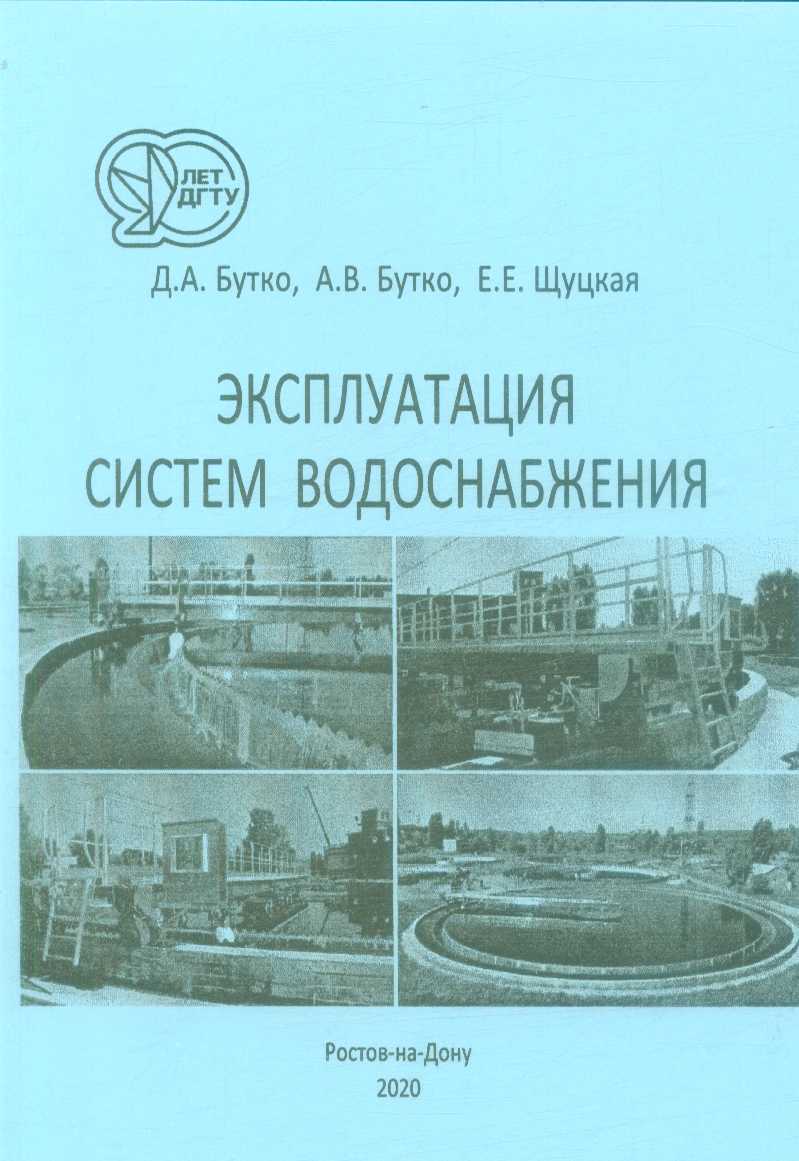 90 ЛЕТ ДГТУ

Д.А. Бутко, А.В. Бутко, Е.Е. Щуцкая

ЭКСПЛУАТАЦИЯ СИСТЕМ ВОДОСНАБЖЕНИЯ

Ростов-на-Дону
2020